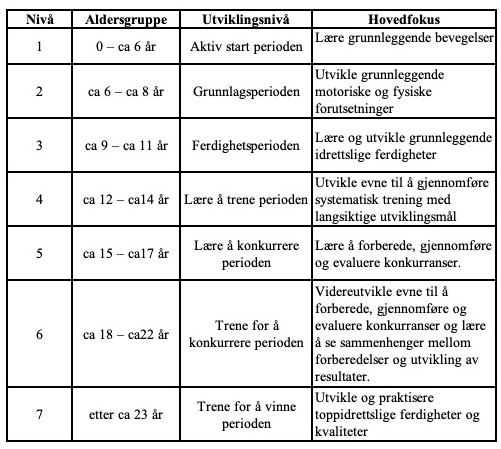 | Nivå | Aldersgruppe | Utviklingsnivå | Hovedfokus |
|---|---|---|---|
| 1 | 0 – ca 6 år | Aktiv start perioden | Lære grunnleggende bevegelser |
| 2 | ca 6 – ca 8 år | Grunnlagsperioden | Utvikle grunnleggende motoriske og fysiske forutsetninger |
| 3 | ca 9 – ca 11 år | Ferdighetsperioden | Lære og utvikle grunnleggende idrettslige ferdigheter |
| 4 | ca 12 – ca14 år | Lære å trene perioden | Utvikle evne til å gjennomføre systematisk trening med langsiktige utviklingsmål |
| 5 | ca 15 – ca17 år | Lære å konkurrere perioden | Lære å forberede, gjennomføre og evaluere konkurranser. |
| 6 | ca 18 – ca22 år | Trene for å konkurrere perioden | Videreutvikle evne til å forberede, gjennomføre og evaluere konkurranser og lære å se sammenhenger mellom forberedelser og utvikling av resultater. |
| 7 | etter ca 23 år | Trene for å vinne perioden | Utvikle og praktisere toppidrettslige ferdigheter og kvaliteter |